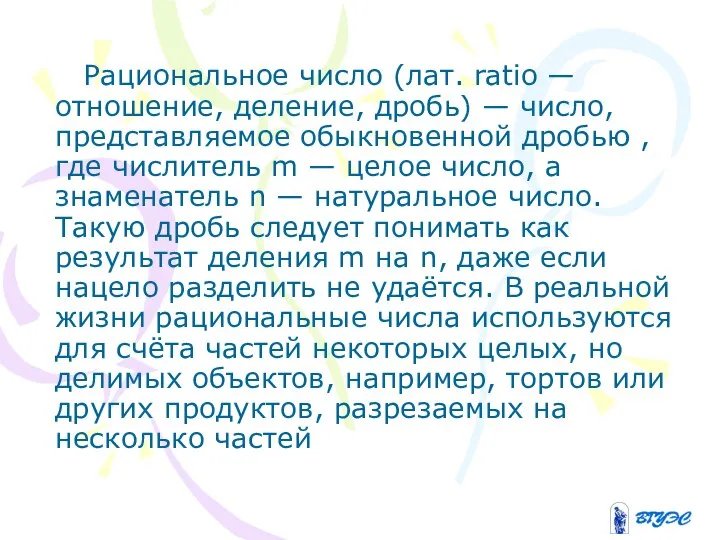 Рациональное число (лат. ratio — отношение, деление, дробь) — число, представляемое обыкновенной дробью , где числитель m — целое число, а знаменатель n — натуральное число. Такую дробь следует понимать как результат деления m на n, даже если нацело разделить не удаётся. В реальной жизни рациональные числа используются для счёта частей некоторых целых, но делимых объектов, например, тортов или других продуктов, разрезаемых на несколько частей

ВГУЭС